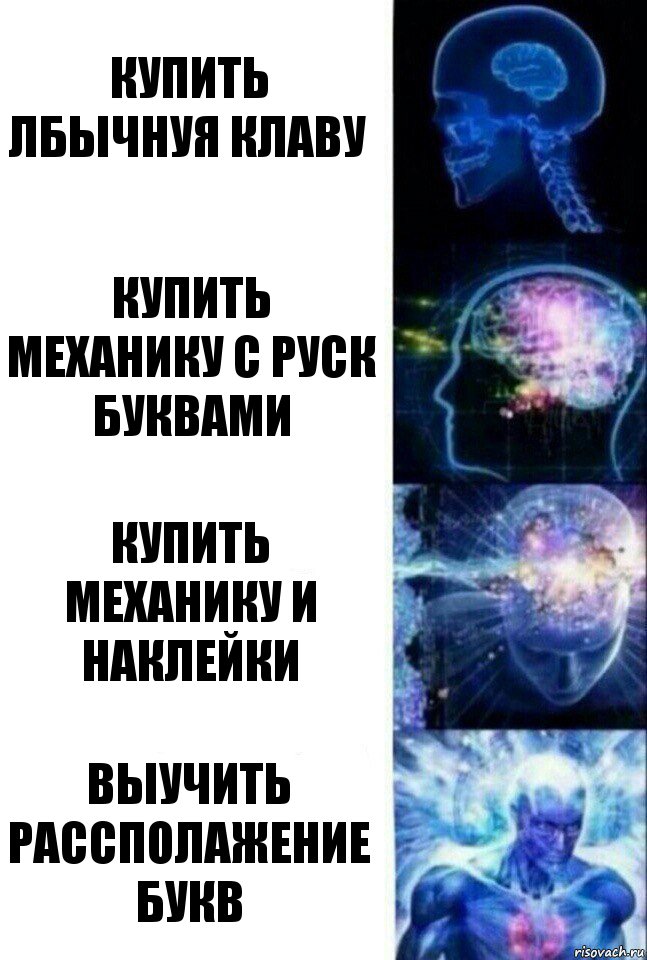 КУПИТЬ ЛБЫЧНУЯ КЛАВУ

КУПИТЬ МЕХАНИКУ С РУСК БУКВАМИ

КУПИТЬ МЕХАНИКУ И НАКЛЕЙКИ

ВЫУЧИТЬ РАССПОЛАЖЕНИЕ БУКВ

risovach.ru